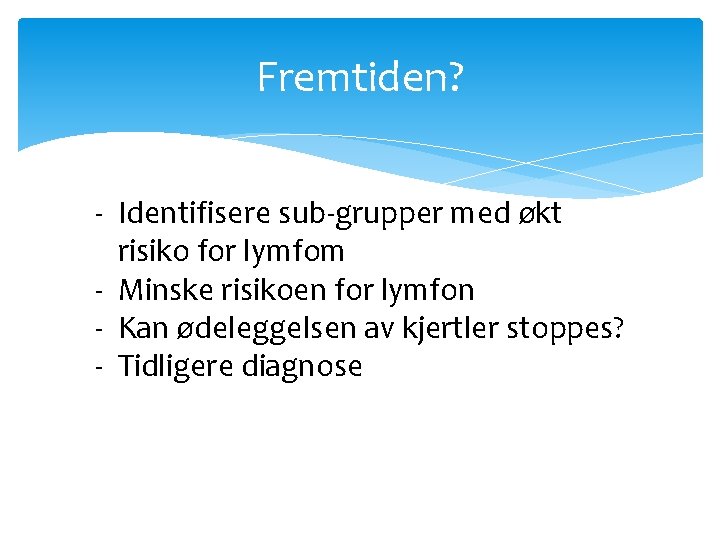 Fremtiden?

- Identifisere sub-grupper med økt risiko for lymfom
- Minske risikoen for lymfon
- Kan ødeleggelsen av kjertler stoppes?
- Tidligere diagnose